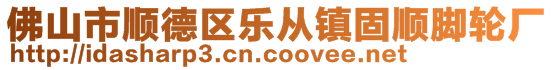 佛山市顺德区乐从镇固顺脚轮厂
http://idasharp3.cn.coovee.net